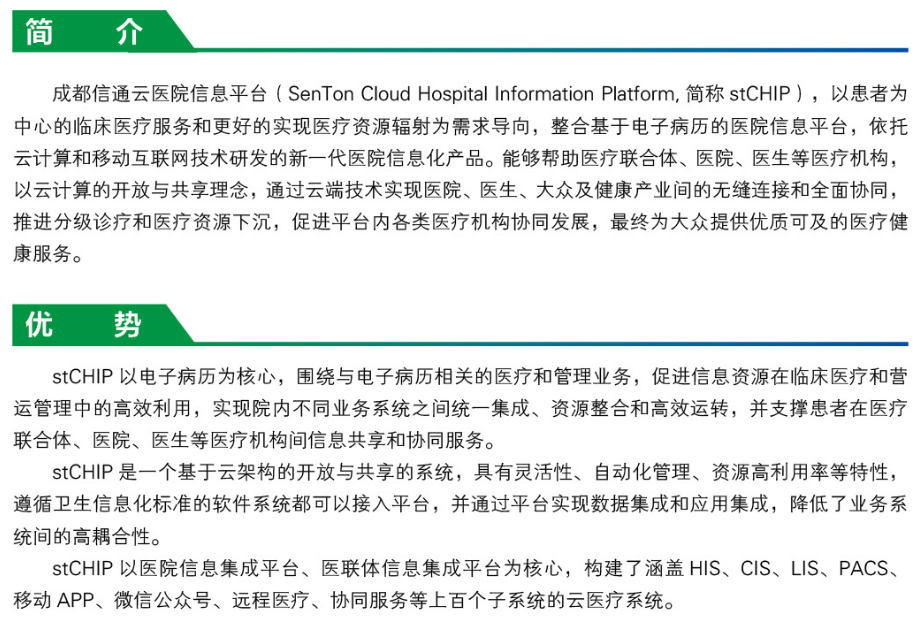 简　介

成都信通云医院信息平台（SenTon Cloud Hospital Information Platform, 简称 stCHIP），以患者为中心的临床医疗服务和更好的实现医疗资源辐射为需求导向，整合基于电子病历的医院信息平台，依托云计算和移动互联网技术研发的新一代医院信息化产品。能够帮助医疗联合体、医院、医生等医疗机构，以云计算的开放与共享理念，通过云端技术实现医院、医生、大众及健康产业间的无缝连接和全面协同，推进分级诊疗和医疗资源下沉，促进平台内各类医疗机构协同发展，最终为大众提供优质可及的医疗健康服务。

优　势

stCHIP 以电子病历为核心，围绕与电子病历相关的医疗和管理业务，促进信息资源在临床医疗和营运管理中的高效利用，实现院内不同业务系统之间统一集成、资源整合和高效运转，并支撑患者在医疗联合体、医院、医生等医疗机构间信息共享和协同服务。

stCHIP 是一个基于云架构的开放与共享的系统，具有灵活性、自动化管理、资源高利用率等特性，遵循卫生信息化标准的软件系统都可以接入平台，并通过平台实现数据集成和应用集成，降低了业务系统间的高耦合性。

stCHIP 以医院信息集成平台、医联体信息集成平台为核心，构建了涵盖 HIS、CIS、LIS、PACS、移动 APP、微信公众号、远程医疗、协同服务等上百个子系统的云医疗系统。